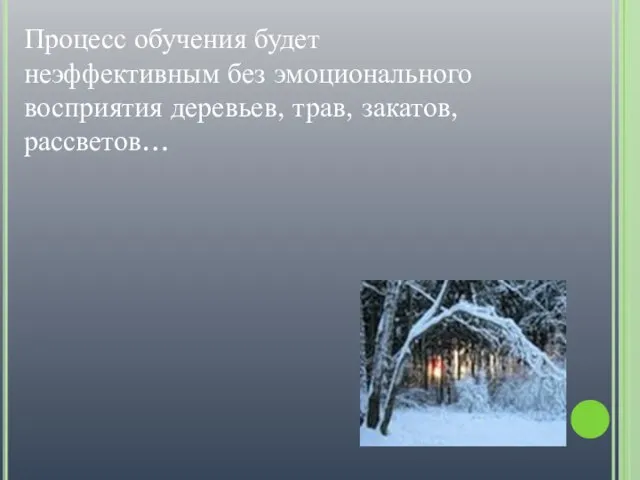 Процесс обучения будет неэффективным без эмоционального восприятия деревьев, трав, закатов, рассветов…